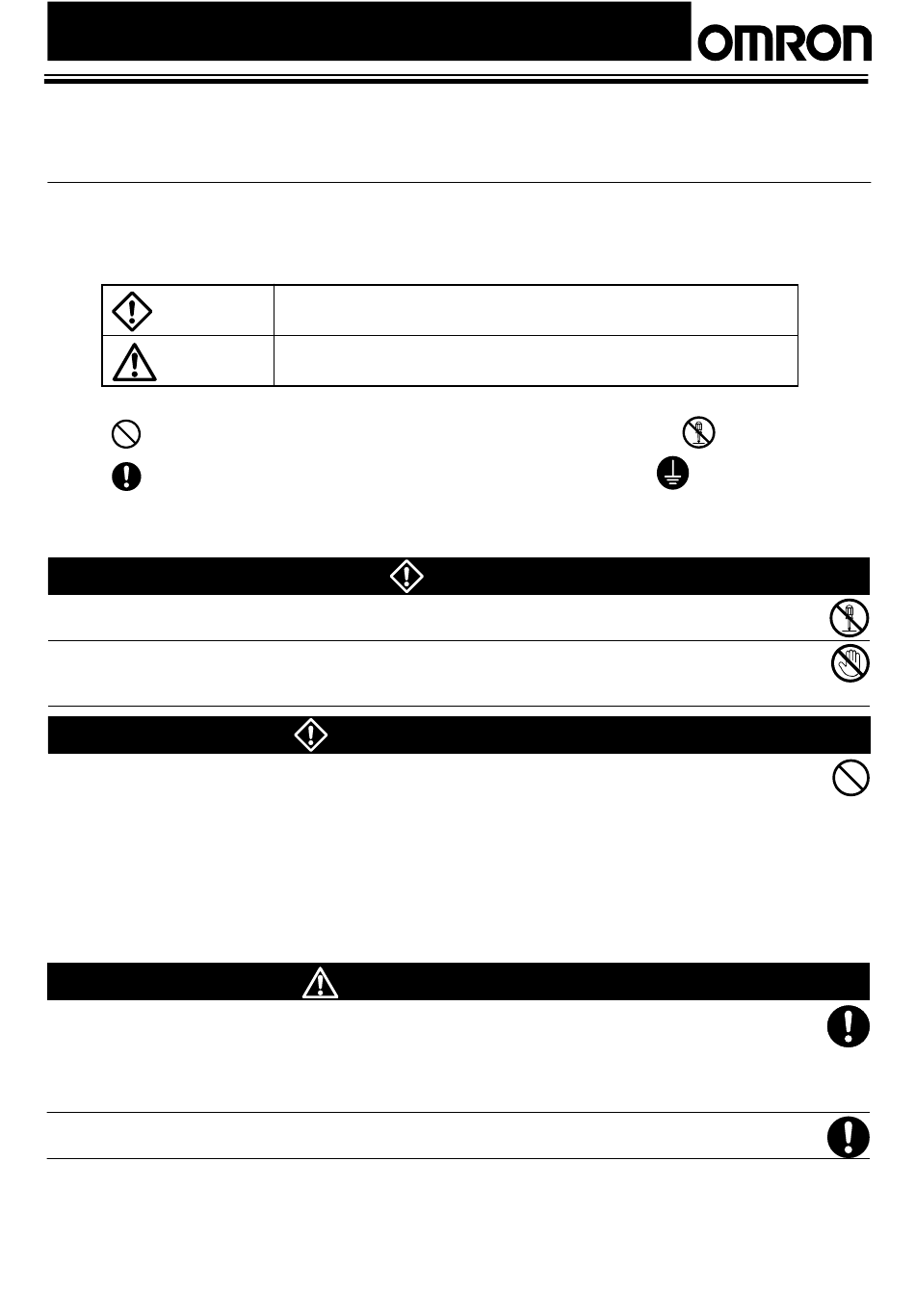 OMRON